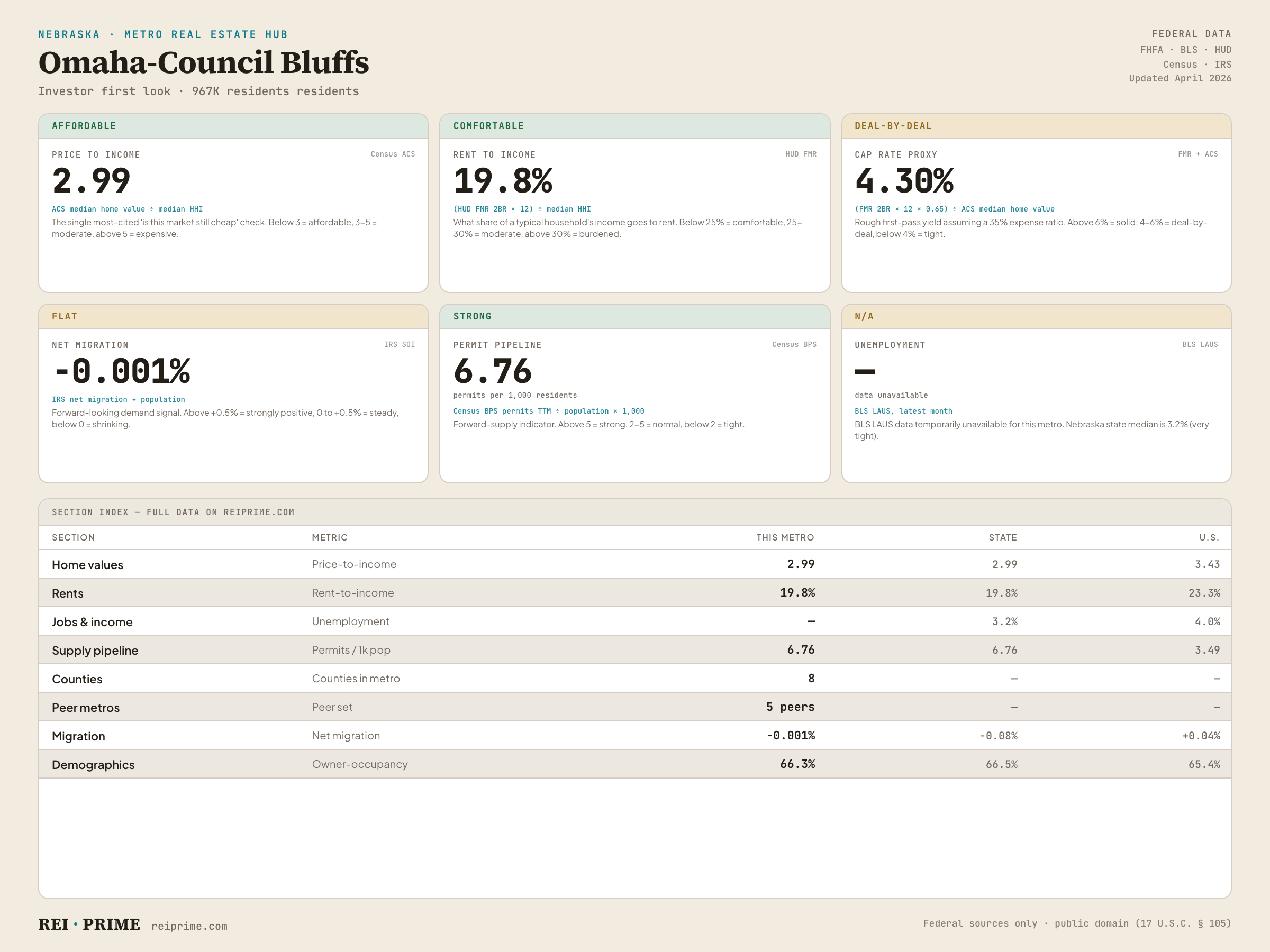 NEBRASKA · METRO REAL ESTATE HUB
Omaha-Council Bluffs
Investor first look · 967K residents residents

FEDERAL DATA
FHFA · BLS · HUD
Census · IRS
Updated April 2026

AFFORDABLE
PRICE TO INCOME
Census ACS
2.99
ACS median home value ÷ median HHI
The single most-cited 'is this market still cheap' check. Below 3 = affordable, 3–5 = moderate, above 5 = expensive.

COMFORTABLE
RENT TO INCOME
HUD FMR
19.8%
(HUD FMR 2BR × 12) ÷ median HHI
What share of a typical household's income goes to rent. Below 25% = comfortable, 25–30% = moderate, above 30% = burdened.

DEAL-BY-DEAL
CAP RATE PROXY
FMR + ACS
4.30%
(FMR 2BR × 12 × 0.65) ÷ ACS median home value
Rough first-pass yield assuming a 35% expense ratio. Above 6% = solid, 4–6% = deal-by-deal, below 4% = tight.

FLAT
NET MIGRATION
IRS SOI
-0.001%
IRS net migration ÷ population
Forward-looking demand signal. Above +0.5% = strongly positive, 0 to +0.5% = steady, below 0 = shrinking.

STRONG
PERMIT PIPELINE
Census BPS
6.76
permits per 1,000 residents
Census BPS permits TTM ÷ population × 1,000
Forward-supply indicator. Above 5 = strong, 2–5 = normal, below 2 = tight.

N/A
UNEMPLOYMENT
BLS LAUS
—
data unavailable
BLS LAUS, latest month
BLS LAUS data temporarily unavailable for this metro. Nebraska state median is 3.2% (very tight).

SECTION INDEX — FULL DATA ON REIPRIME.COM

| SECTION | METRIC | THIS METRO | STATE | U.S. |
|---|---|---|---|---|
| Home values | Price-to-income | 2.99 | 2.99 | 3.43 |
| Rents | Rent-to-income | 19.8% | 19.8% | 23.3% |
| Jobs & income | Unemployment | — | 3.2% | 4.0% |
| Supply pipeline | Permits / 1k pop | 6.76 | 6.76 | 3.49 |
| Counties | Counties in metro | 8 | — | — |
| Peer metros | Peer set | 5 peers | — | — |
| Migration | Net migration | -0.001% | -0.08% | +0.04% |
| Demographics | Owner-occupancy | 66.3% | 66.5% | 65.4% |

REI · PRIME reiprime.com
Federal sources only · public domain (17 U.S.C. § 105)